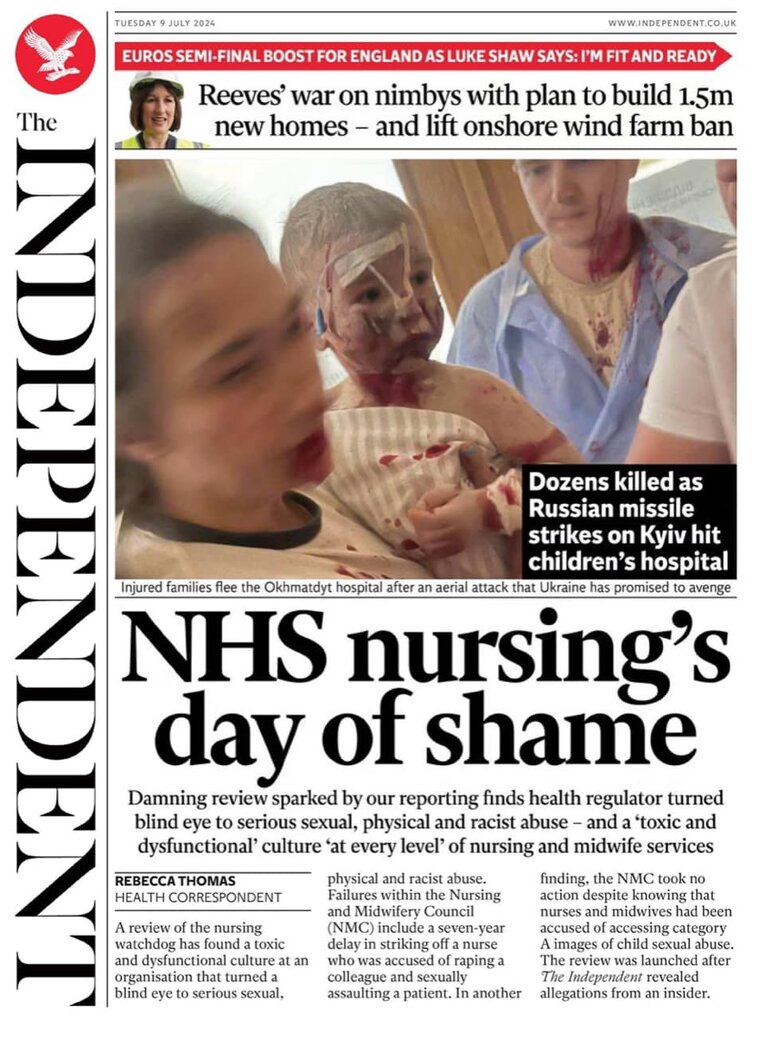 The INDEPENDENT

TUESDAY 9 JULY 2024

WWW.INDEPENDENT.CO.UK

EUROS SEMI-FINAL BOOST FOR ENGLAND AS LUKE SHAW SAYS: I'M FIT AND READY

Reeves' war on nimbys with plan to build 1.5m new homes – and lift onshore wind farm ban

Dozens killed as Russian missile strikes on Kyiv hit children's hospital

Injured families flee the Okhmatdyt hospital after an aerial attack that Ukraine has promised to avenge

NHS nursing's day of shame

Damning review sparked by our reporting finds health regulator turned blind eye to serious sexual, physical and racist abuse – and a 'toxic and dysfunctional' culture 'at every level' of nursing and midwife services

REBECCA THOMAS
HEALTH CORRESPONDENT

A review of the nursing watchdog has found a toxic and dysfunctional culture at an organisation that turned a blind eye to serious sexual, physical and racist abuse. Failures within the Nursing and Midwifery Council (NMC) include a seven-year delay in striking off a nurse who was accused of raping a colleague and sexually assaulting a patient. In another finding, the NMC took no action despite knowing that nurses and midwives had been accused of accessing category A images of child sexual abuse. The review was launched after The Independent revealed allegations from an insider.